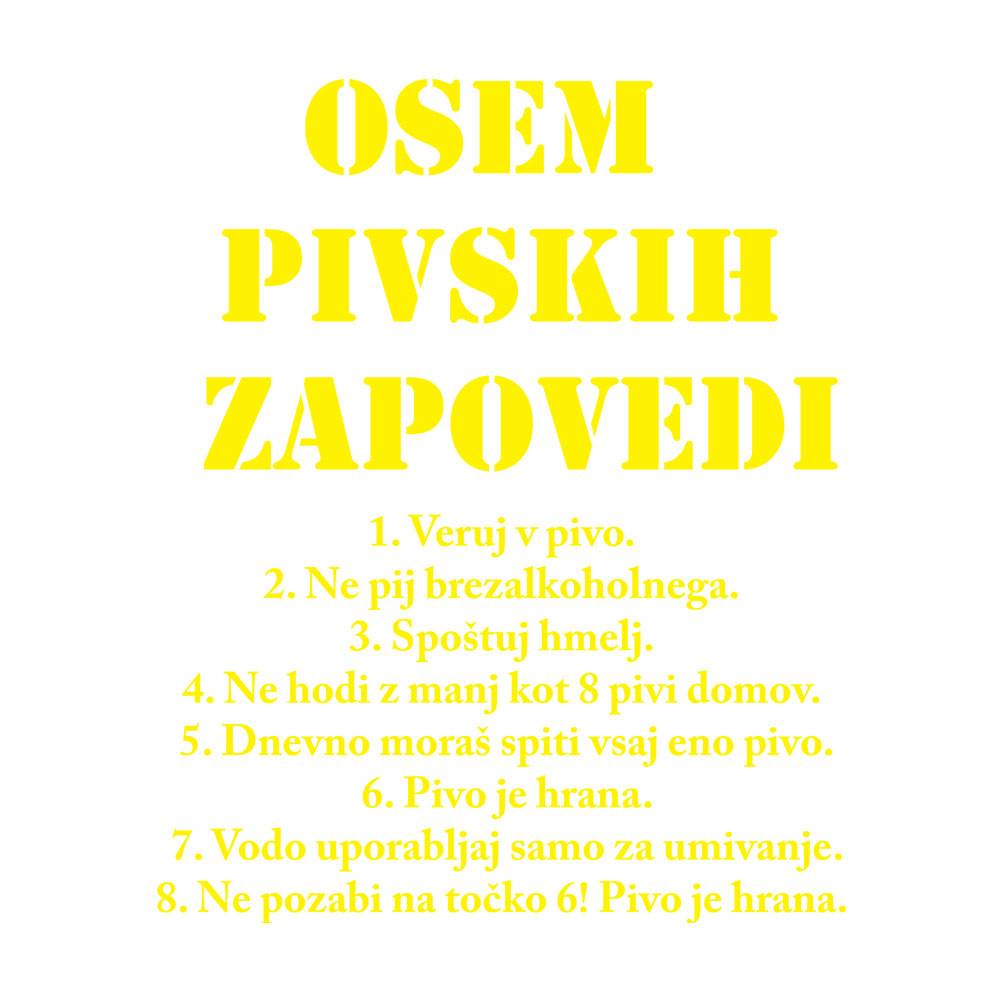 OSEM
PIVSKIH
ZAPOVEDI

1. Veruj v pivo.
2. Ne pij brezalkoholnega.
3. Spoštuj hmelj.
4. Ne hodi z manj kot 8 pivi domov.
5. Dnevno moraš spiti vsaj eno pivo.
6. Pivo je hrana.
7. Vodo uporabljaj samo za umivanje.
8. Ne pozabi na točko 6! Pivo je hrana.